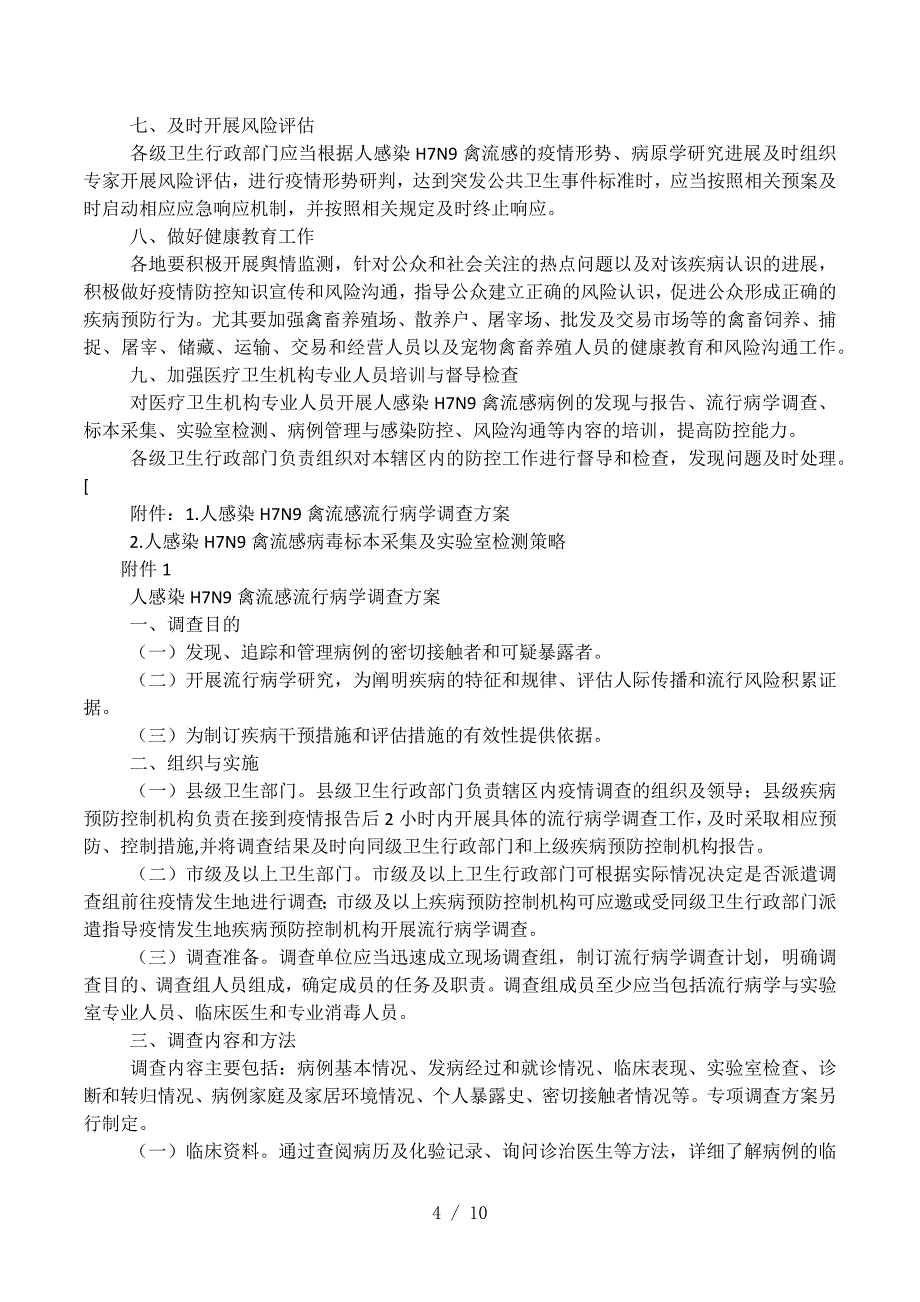 七、及时开展风险评估

各级卫生行政部门应当根据人感染 H7N9 禽流感的疫情形势、病原学研究进展及时组织专家开展风险评估，进行疫情形势研判，达到突发公共卫生事件标准时，应当按照相关预案及时启动相应应急响应机制，并按照相关规定及时终止响应。

八、做好健康教育工作

各地要积极开展舆情监测，针对公众和社会关注的热点问题以及对该疾病认识的进展，积极做好疫情防控知识宣传和风险沟通，指导公众建立正确的风险认识，促进公众形成正确的疾病预防行为。尤其要加强禽畜养殖场、散养户、屠宰场、批发及交易市场等的禽畜饲养、捕捉、屠宰、储藏、运输、交易和经营人员以及宠物禽畜养殖人员的健康教育和风险沟通工作。

九、加强医疗卫生机构专业人员培训与督导检查

对医疗卫生机构专业人员开展人感染 H7N9 禽流感病例的发现与报告、流行病学调查、标本采集、实验室检测、病例管理与感染防控、风险沟通等内容的培训，提高防控能力。

各级卫生行政部门负责组织对本辖区内的防控工作进行督导和检查，发现问题及时处理。

[

附件：1.人感染 H7N9 禽流感流行病学调查方案

2.人感染 H7N9 禽流感病毒标本采集及实验室检测策略

附件 1

人感染 H7N9 禽流感流行病学调查方案

一、调查目的

（一）发现、追踪和管理病例的密切接触者和可疑暴露者。

（二）开展流行病学研究，为阐明疾病的特征和规律、评估人际传播和流行风险积累证据。

（三）为制订疾病干预措施和评估措施的有效性提供依据。

二、组织与实施

（一）县级卫生部门。县级卫生行政部门负责辖区内疫情调查的组织及领导；县级疾病预防控制机构负责在接到疫情报告后 2 小时内开展具体的流行病学调查工作，及时采取相应预防、控制措施,并将调查结果及时向同级卫生行政部门和上级疾病预防控制机构报告。

（二）市级及以上卫生部门。市级及以上卫生行政部门可根据实际情况决定是否派遣调查组前往疫情发生地进行调查;市级及以上疾病预防控制机构可应邀或受同级卫生行政部门派遣指导疫情发生地疾病预防控制机构开展流行病学调查。

（三）调查准备。调查单位应当迅速成立现场调查组，制订流行病学调查计划，明确调查目的、调查组人员组成，确定成员的任务及职责。调查组成员至少应当包括流行病学与实验室专业人员、临床医生和专业消毒人员。

三、调查内容和方法

调查内容主要包括：病例基本情况、发病经过和就诊情况、临床表现、实验室检查、诊断和转归情况、病例家庭及家居环境情况、个人暴露史、密切接触者情况等。专项调查方案另行制定。

（一）临床资料。通过查阅病历及化验记录、询问诊治医生等方法，详细了解病例的临

4 / 10